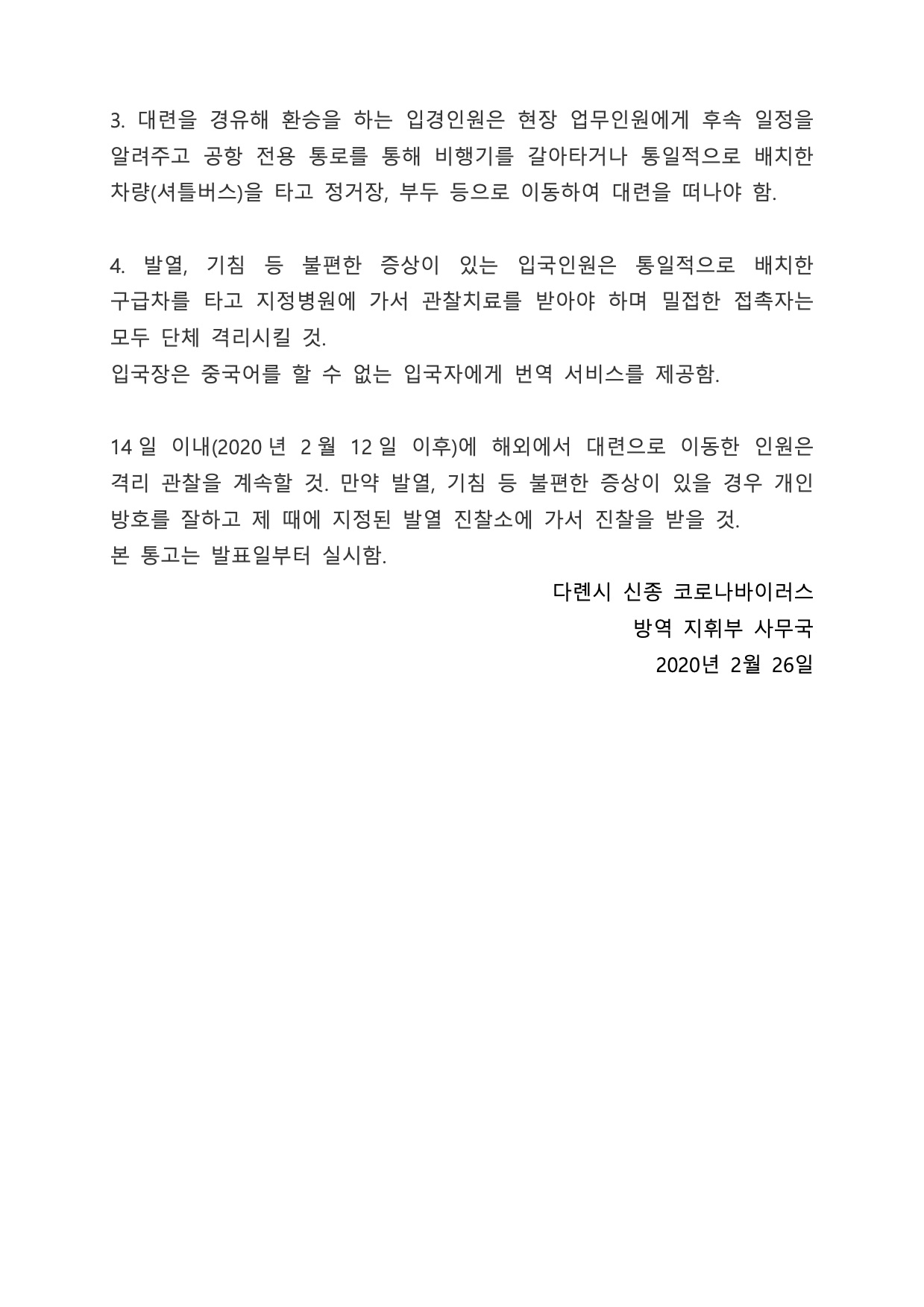 3. 대련을 경유해 환승을 하는 입경인원은 현장 업무인원에게 후속 일정을 알려주고 공항 전용 통로를 통해 비행기를 갈아타거나 통일적으로 배치한 차량(셔틀버스)을 타고 정거장, 부두 등으로 이동하여 대련을 떠나야 함.

4. 발열, 기침 등 불편한 증상이 있는 입국인원은 통일적으로 배치한 구급차를 타고 지정병원에 가서 관찰치료를 받아야 하며 밀접한 접촉자는 모두 단체 격리시킬 것.
입국장은 중국어를 할 수 없는 입국자에게 번역 서비스를 제공함.

14 일 이내(2020 년 2 월 12 일 이후)에 해외에서 대련으로 이동한 인원은 격리 관찰을 계속할 것. 만약 발열, 기침 등 불편한 증상이 있을 경우 개인 방호를 잘하고 제 때에 지정된 발열 진찰소에 가서 진찰을 받을 것.
본 통고는 발표일부터 실시함.

다롄시 신종 코로나바이러스
방역 지휘부 사무국
2020년 2월 26일